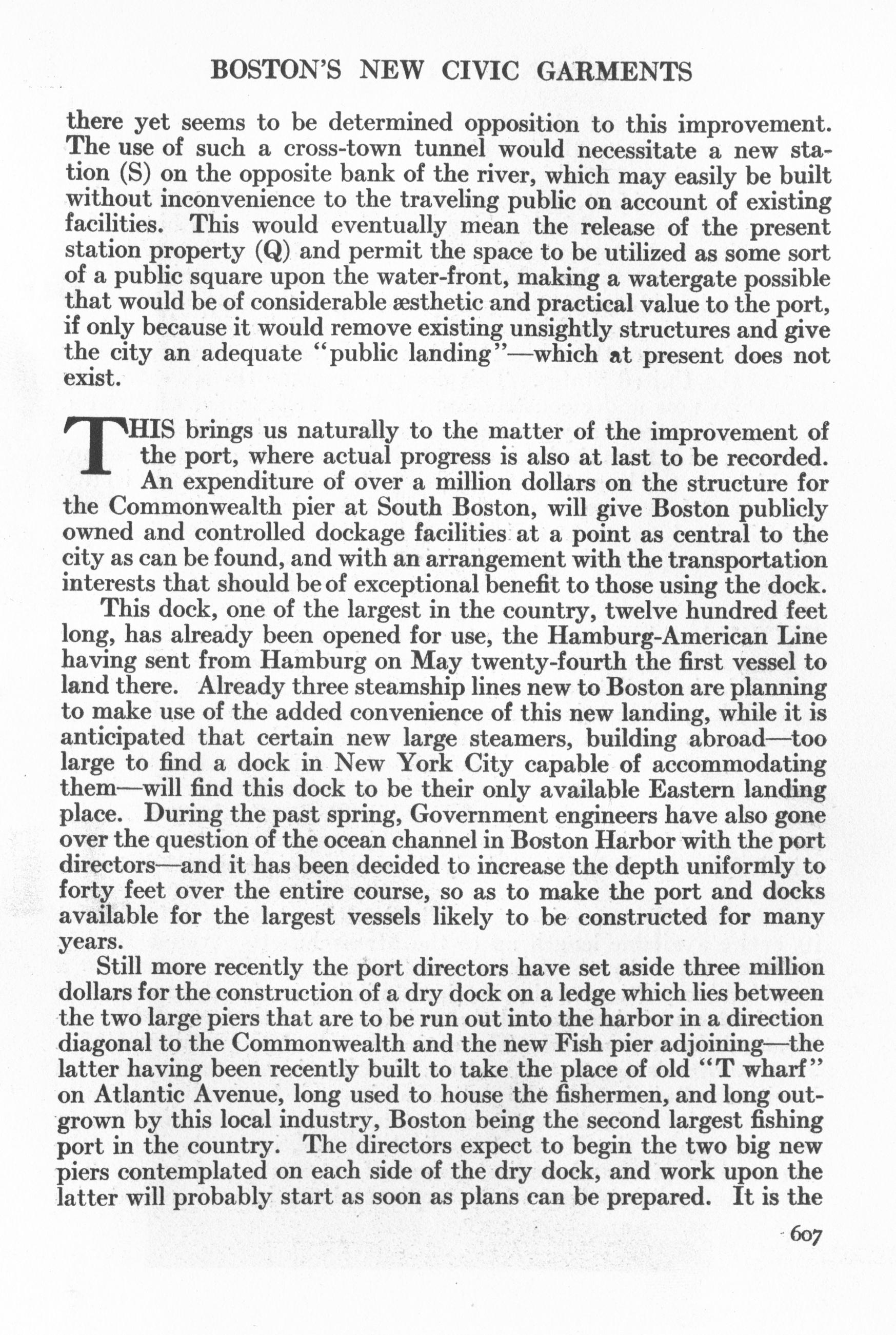 BOSTON'S NEW CIVIC GARMENTS

there yet seems to be determined opposition to this improvement. The use of such a cross-town tunnel would necessitate a new station (S) on the opposite bank of the river, which may easily be built without inconvenience to the traveling public on account of existing facilities. This would eventually mean the release of the present station property (Q) and permit the space to be utilized as some sort of a public square upon the water-front, making a watergate possible that would be of considerable æsthetic and practical value to the port, if only because it would remove existing unsightly structures and give the city an adequate "public landing"—which at present does not exist.

THIS brings us naturally to the matter of the improvement of the port, where actual progress is also at last to be recorded. An expenditure of over a million dollars on the structure for the Commonwealth pier at South Boston, will give Boston publicly owned and controlled dockage facilities at a point as central to the city as can be found, and with an arrangement with the transportation interests that should be of exceptional benefit to those using the dock.

This dock, one of the largest in the country, twelve hundred feet long, has already been opened for use, the Hamburg-American Line having sent from Hamburg on May twenty-fourth the first vessel to land there. Already three steamship lines new to Boston are planning to make use of the added convenience of this new landing, while it is anticipated that certain new large steamers, building abroad—too large to find a dock in New York City capable of accommodating them—will find this dock to be their only available Eastern landing place. During the past spring, Government engineers have also gone over the question of the ocean channel in Boston Harbor with the port directors—and it has been decided to increase the depth uniformly to forty feet over the entire course, so as to make the port and docks available for the largest vessels likely to be constructed for many years.

Still more recently the port directors have set aside three million dollars for the construction of a dry dock on a ledge which lies between the two large piers that are to be run out into the harbor in a direction diagonal to the Commonwealth and the new Fish pier adjoining—the latter having been recently built to take the place of old "T wharf" on Atlantic Avenue, long used to house the fishermen, and long outgrown by this local industry, Boston being the second largest fishing port in the country. The directors expect to begin the two big new piers contemplated on each side of the dry dock, and work upon the latter will probably start as soon as plans can be prepared. It is the

607